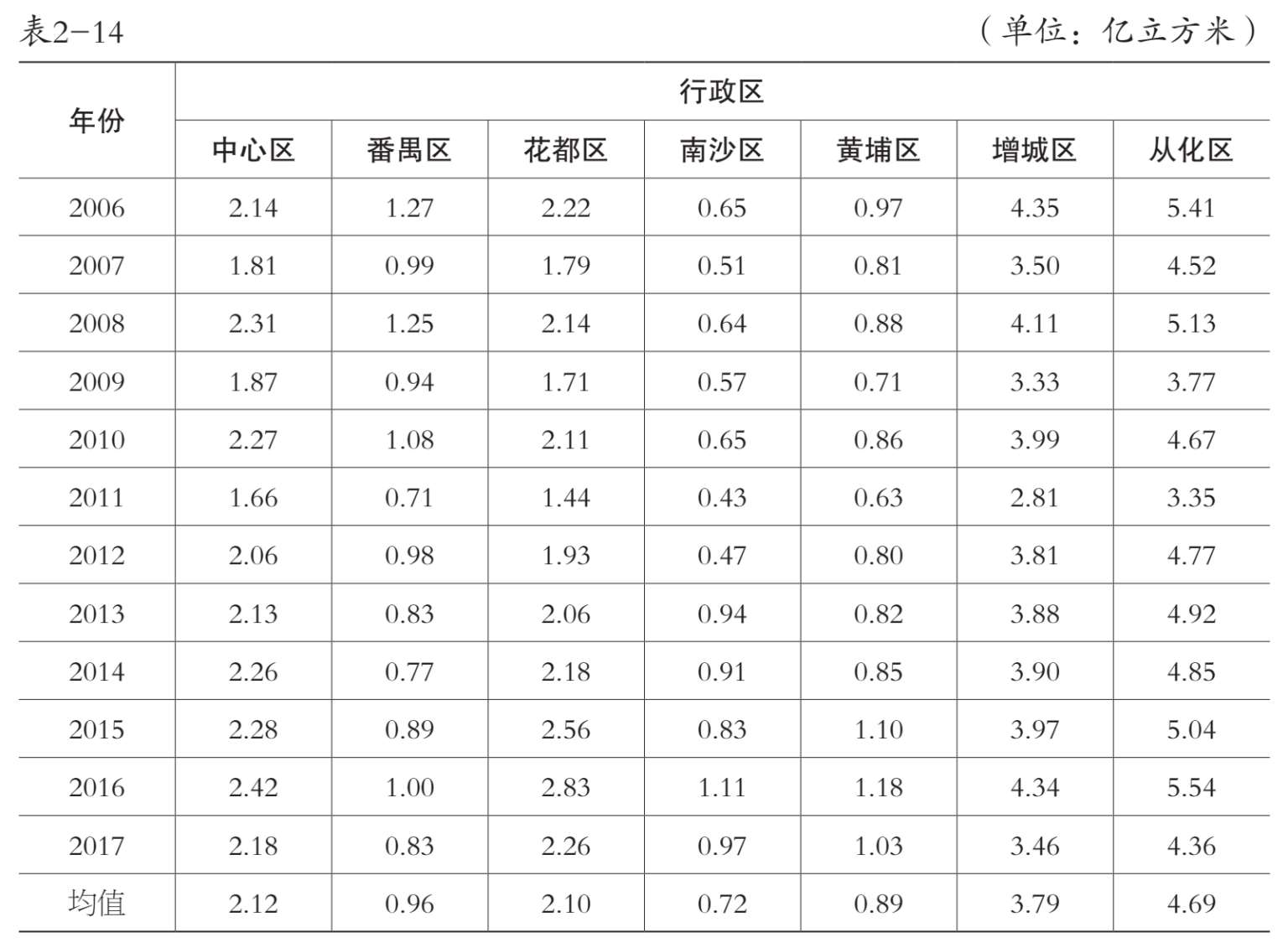 表2-14 （单位：亿立方米）

| 年份 | 行政区 | | | | | | |
|---|---|---|---|---|---|---|---|
| | 中心区 | 番禺区 | 花都区 | 南沙区 | 黄埔区 | 增城区 | 从化区 |
| 2006 | 2.14 | 1.27 | 2.22 | 0.65 | 0.97 | 4.35 | 5.41 |
| 2007 | 1.81 | 0.99 | 1.79 | 0.51 | 0.81 | 3.50 | 4.52 |
| 2008 | 2.31 | 1.25 | 2.14 | 0.64 | 0.88 | 4.11 | 5.13 |
| 2009 | 1.87 | 0.94 | 1.71 | 0.57 | 0.71 | 3.33 | 3.77 |
| 2010 | 2.27 | 1.08 | 2.11 | 0.65 | 0.86 | 3.99 | 4.67 |
| 2011 | 1.66 | 0.71 | 1.44 | 0.43 | 0.63 | 2.81 | 3.35 |
| 2012 | 2.06 | 0.98 | 1.93 | 0.47 | 0.80 | 3.81 | 4.77 |
| 2013 | 2.13 | 0.83 | 2.06 | 0.94 | 0.82 | 3.88 | 4.92 |
| 2014 | 2.26 | 0.77 | 2.18 | 0.91 | 0.85 | 3.90 | 4.85 |
| 2015 | 2.28 | 0.89 | 2.56 | 0.83 | 1.10 | 3.97 | 5.04 |
| 2016 | 2.42 | 1.00 | 2.83 | 1.11 | 1.18 | 4.34 | 5.54 |
| 2017 | 2.18 | 0.83 | 2.26 | 0.97 | 1.03 | 3.46 | 4.36 |
| 均值 | 2.12 | 0.96 | 2.10 | 0.72 | 0.89 | 3.79 | 4.69 |